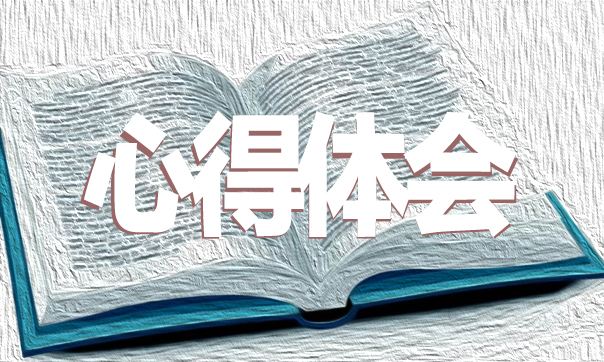 心得体会